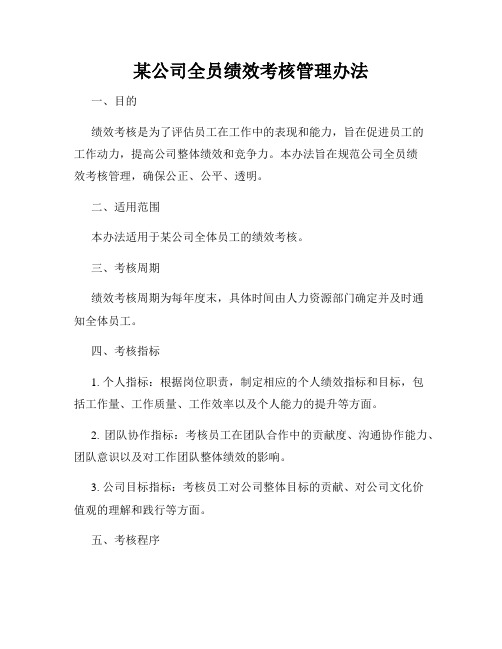 某公司全员绩效考核管理办法

一、目的

绩效考核是为了评估员工在工作中的表现和能力，旨在促进员工的工作动力，提高公司整体绩效和竞争力。本办法旨在规范公司全员绩效考核管理，确保公正、公平、透明。

二、适用范围

本办法适用于某公司全体员工的绩效考核。

三、考核周期

绩效考核周期为每年度末，具体时间由人力资源部门确定并及时通知全体员工。

四、考核指标

1. 个人指标：根据岗位职责，制定相应的个人绩效指标和目标，包括工作量、工作质量、工作效率以及个人能力的提升等方面。

2. 团队协作指标：考核员工在团队合作中的贡献度、沟通协作能力、团队意识以及对工作团队整体绩效的影响。

3. 公司目标指标：考核员工对公司整体目标的贡献、对公司文化价值观的理解和践行等方面。

五、考核程序